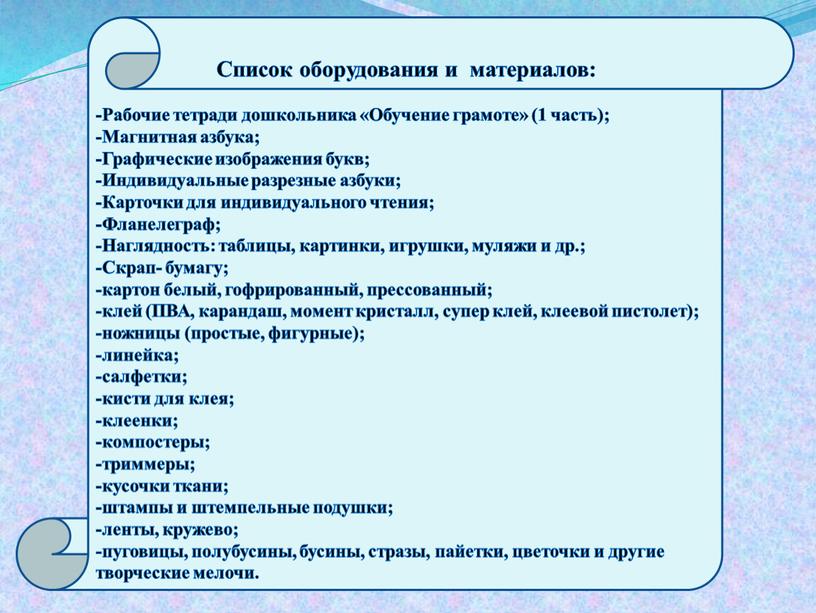 Список оборудования и материалов:

-Рабочие тетради дошкольника «Обучение грамоте» (1 часть);
-Магнитная азбука;
-Графические изображения букв;
-Индивидуальные разрезные азбуки;
-Карточки для индивидуального чтения;
-Фланелеграф;
-Наглядность: таблицы, картинки, игрушки, муляжи и др.;
-Скрап- бумагу;
-картон белый, гофрированный, прессованный;
-клей (ПВА, карандаш, момент кристалл, супер клей, клеевой пистолет);
-ножницы (простые, фигурные);
-линейка;
-салфетки;
-кисти для клея;
-клеенки;
-компостеры;
-триммеры;
-кусочки ткани;
-штампы и штемпельные подушки;
-ленты, кружево;
-пуговицы, полубусины, бусины, стразы, пайетки, цветочки и другие творческие мелочи.